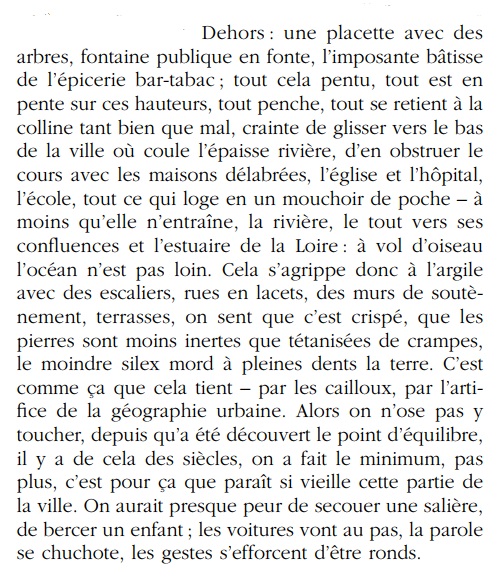 Dehors : une placette avec des arbres, fontaine publique en fonte, l'imposante bâtisse de l'épicerie bar-tabac ; tout cela pentu, tout est en pente sur ces hauteurs, tout penche, tout se retient à la colline tant bien que mal, crainte de glisser vers le bas de la ville où coule l'épaisse rivière, d'en obstruer le cours avec les maisons délabrées, l'église et l'hôpital, l'école, tout ce qui loge en un mouchoir de poche – à moins qu'elle n'entraîne, la rivière, le tout vers ses confluences et l'estuaire de la Loire : à vol d'oiseau l'océan n'est pas loin. Cela s'agrippe donc à l'argile avec des escaliers, rues en lacets, des murs de soutènement, terrasses, on sent que c'est crispé, que les pierres sont moins inertes que tétanisées de crampes, le moindre silex mord à pleines dents la terre. C'est comme ça que cela tient – par les cailloux, par l'artifice de la géographie urbaine. Alors on n'ose pas y toucher, depuis qu'a été découvert le point d'équilibre, il y a de cela des siècles, on a fait le minimum, pas plus, c'est pour ça que paraît si vieille cette partie de la ville. On aurait presque peur de secouer une salière, de bercer un enfant ; les voitures vont au pas, la parole se chuchote, les gestes s'efforcent d'être ronds.